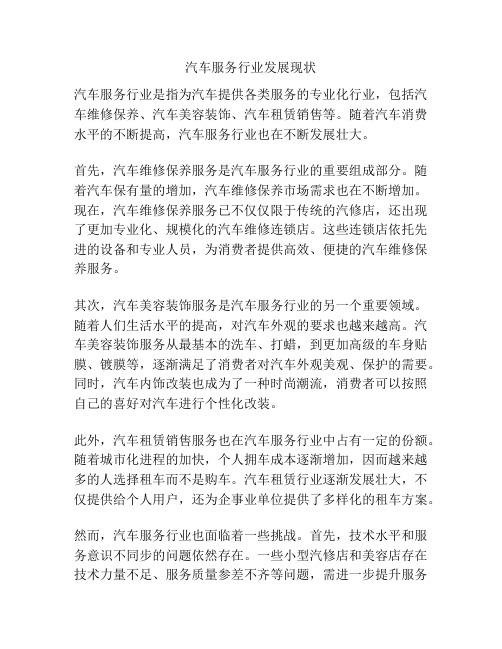 汽车服务行业发展现状

汽车服务行业是指为汽车提供各类服务的专业化行业，包括汽车维修保养、汽车美容装饰、汽车租赁销售等。随着汽车消费水平的不断提高，汽车服务行业也在不断发展壮大。

首先，汽车维修保养服务是汽车服务行业的重要组成部分。随着汽车保有量的增加，汽车维修保养市场需求也在不断增加。现在，汽车维修保养服务已不仅仅限于传统的汽修店，还出现了更加专业化、规模化的汽车维修连锁店。这些连锁店依托先进的设备和专业人员，为消费者提供高效、便捷的汽车维修保养服务。

其次，汽车美容装饰服务是汽车服务行业的另一个重要领域。随着人们生活水平的提高，对汽车外观的要求也越来越高。汽车美容装饰服务从最基本的洗车、打蜡，到更加高级的车身贴膜、镀膜等，逐渐满足了消费者对汽车外观美观、保护的需要。同时，汽车内饰改装也成为了一种时尚潮流，消费者可以按照自己的喜好对汽车进行个性化改装。

此外，汽车租赁销售服务也在汽车服务行业中占有一定的份额。随着城市化进程的加快，个人拥车成本逐渐增加，因而越来越多的人选择租车而不是购车。汽车租赁行业逐渐发展壮大，不仅提供给个人用户，还为企事业单位提供了多样化的租车方案。

然而，汽车服务行业也面临着一些挑战。首先，技术水平和服务意识不同步的问题依然存在。一些小型汽修店和美容店存在技术力量不足、服务质量参差不齐等问题，需进一步提升服务